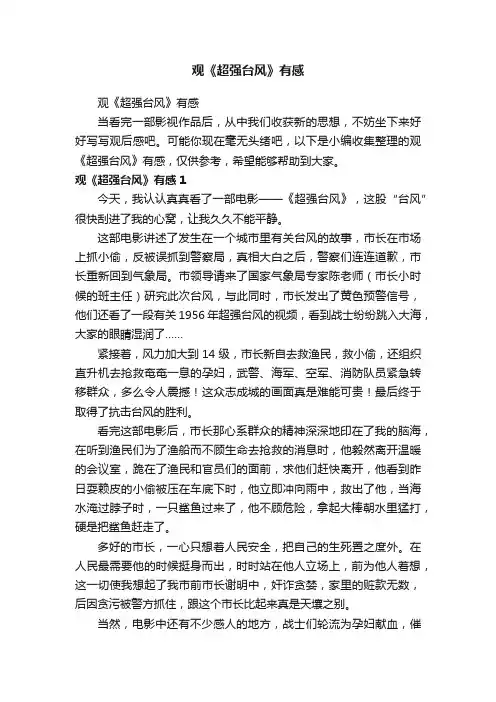 观《超强台风》有感

观《超强台风》有感

当看完一部影视作品后，从中我们收获新的思想，不妨坐下来好好写写观后感吧。可能你现在毫无头绪吧，以下是小编收集整理的观《超强台风》有感，仅供参考，希望能够帮助到大家。

观《超强台风》有感 1

今天，我认认真真看了一部电影——《超强台风》，这股“台风”很快刮进了我的心窝，让我久久不能平静。

这部电影讲述了发生在一个城市里有关台风的故事，市长在市场上抓小偷，反被误抓到警察局，真相大白之后，警察们连连道歉，市长重新回到气象局。市领导请来了国家气象局专家陈老师（市长小时候的班主任）研究此次台风，与此同时，市长发出了黄色预警信号，他们还看了一段有关 1956 年超强台风的视频，看到战士纷纷跳入大海，大家的眼睛湿润了……

紧接着，风力加大到 14 级，市长亲自去救渔民，救小偷，还组织直升机去抢救奄奄一息的孕妇，武警、海军、空军、消防队员紧急转移群众，多么令人震撼！这众志成城的画面真是难能可贵！最后终于取得了抗击台风的胜利。

看完这部电影后，市长那心系群众的精神深深地印在了我的脑海，在听到渔民们为了渔船而不顾生命去抢救的消息时，他毅然离开温暖的会议室，跪在了渔民和官员们的面前，求他们赶快离开，他看到昨日耍赖皮的小偷被压在车底下时，他立即冲向雨中，救出了他，当海水淹过脖子时，一只鲨鱼过来了，他不顾危险，拿起大棒朝水里猛打，硬是把鲨鱼赶走了。

多好的市长，一心只想着人民安全，把自己的生死置之度外。在人民最需要他的时候挺身而出，时时站在他人立场上，前为他人着想，这一切使我想起了我市前市长谢明中，奸诈贪婪，家里的赃款无数，后因贪污被警方抓住，跟这个市长比起来真是天壤之别。

当然，电影中还有不少感人的地方，战士们轮流为孕妇献血，催